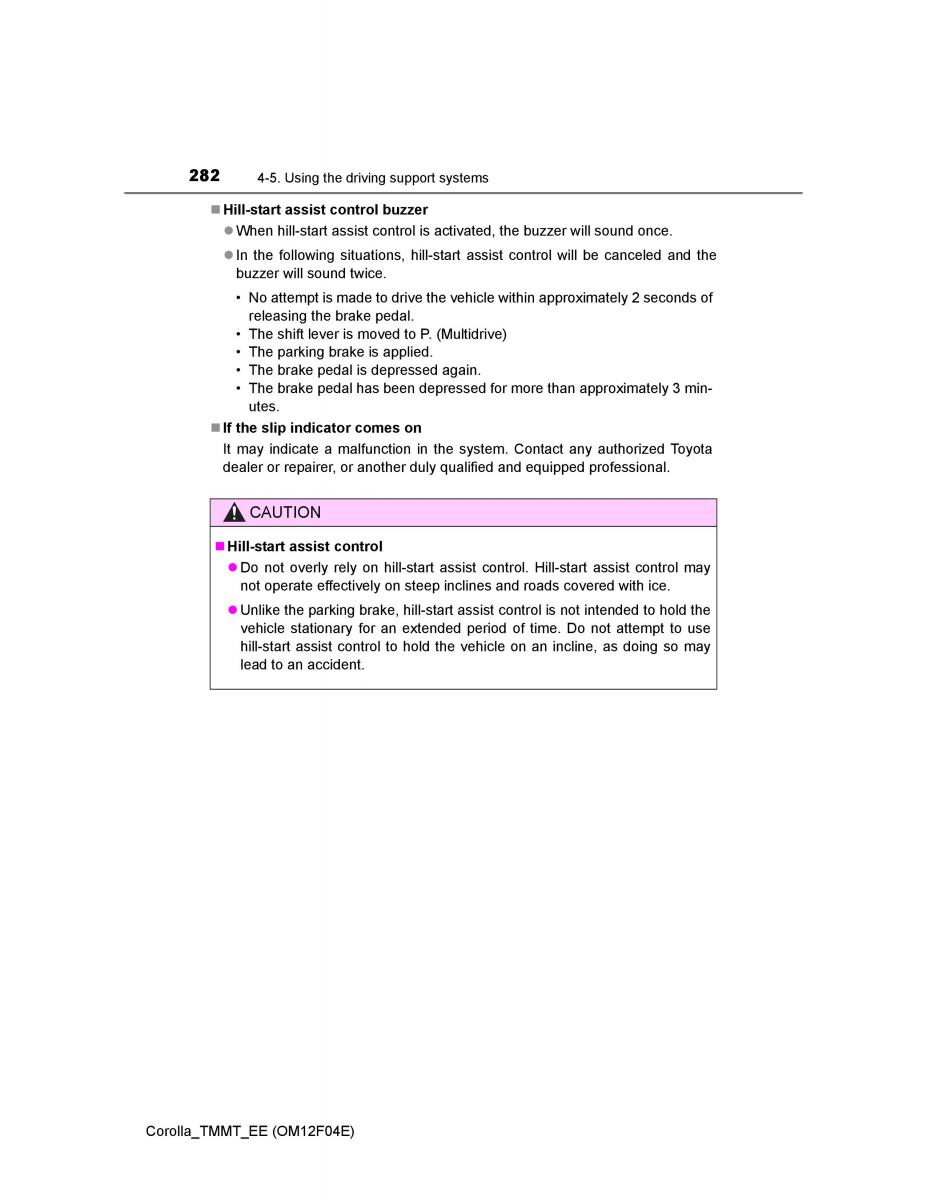 282 4-5. Using the driving support systems

■ Hill-start assist control buzzer

● When hill-start assist control is activated, the buzzer will sound once.

● In the following situations, hill-start assist control will be canceled and the buzzer will sound twice.

• No attempt is made to drive the vehicle within approximately 2 seconds of releasing the brake pedal.
• The shift lever is moved to P. (Multidrive)
• The parking brake is applied.
• The brake pedal is depressed again.
• The brake pedal has been depressed for more than approximately 3 minutes.

■ If the slip indicator comes on

It may indicate a malfunction in the system. Contact any authorized Toyota dealer or repairer, or another duly qualified and equipped professional.

CAUTION

■ Hill-start assist control

● Do not overly rely on hill-start assist control. Hill-start assist control may not operate effectively on steep inclines and roads covered with ice.

● Unlike the parking brake, hill-start assist control is not intended to hold the vehicle stationary for an extended period of time. Do not attempt to use hill-start assist control to hold the vehicle on an incline, as doing so may lead to an accident.

Corolla_TMMT_EE (OM12F04E)